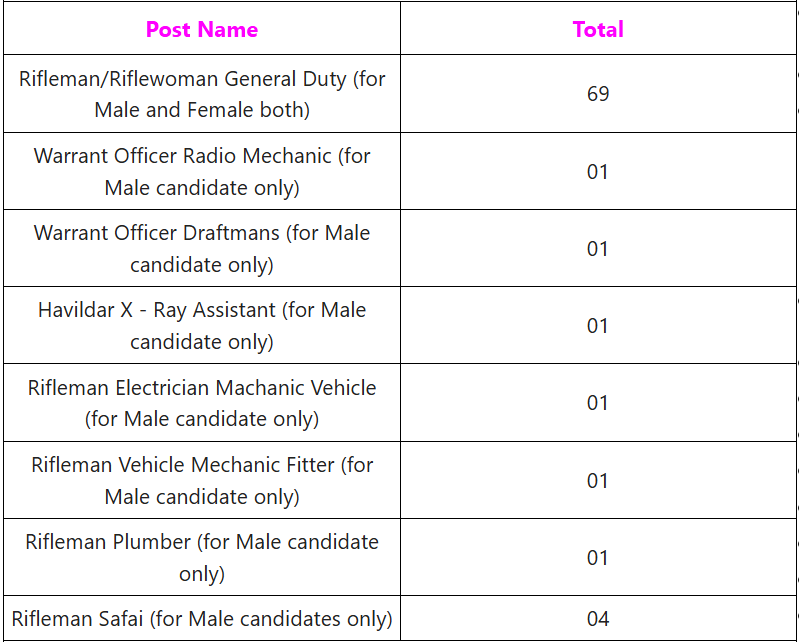 | Post Name | Total |
|---|---|
| Rifleman/Riflewoman General Duty (for Male and Female both) | 69 |
| Warrant Officer Radio Mechanic (for Male candidate only) | 01 |
| Warrant Officer Draftmans (for Male candidate only) | 01 |
| Havildar X - Ray Assistant (for Male candidate only) | 01 |
| Rifleman Electrician Machanic Vehicle (for Male candidate only) | 01 |
| Rifleman Vehicle Mechanic Fitter (for Male candidate only) | 01 |
| Rifleman Plumber (for Male candidate only) | 01 |
| Rifleman Safai (for Male candidates only) | 04 |